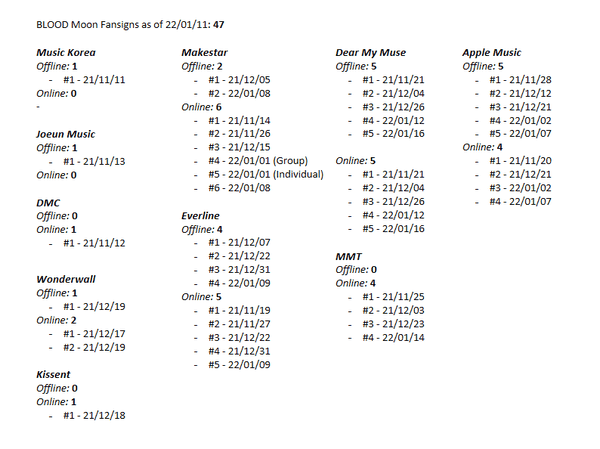 BLOOD Moon Fansigns as of 22/01/11: 47

Music Korea
Offline: 1
- #1 - 21/11/11
Online: 0
-

Joeun Music
Offline: 1
- #1 - 21/11/13
Online: 0

DMC
Offline: 0
Online: 1
- #1 - 21/11/12

Wonderwall
Offline: 1
- #1 - 21/12/19
Online: 2
- #1 - 21/12/17
- #2 - 21/12/19

Kissent
Offline: 0
Online: 1
- #1 - 21/12/18

Makestar
Offline: 2
- #1 - 21/12/05
- #2 - 22/01/08
Online: 6
- #1 - 21/11/14
- #2 - 21/11/26
- #3 - 21/12/15
- #4 - 22/01/01 (Group)
- #5 - 22/01/01 (Individual)
- #6 - 22/01/08

Everline
Offline: 4
- #1 - 21/12/07
- #2 - 21/12/22
- #3 - 21/12/31
- #4 - 22/01/09
Online: 5
- #1 - 21/11/19
- #2 - 21/11/27
- #3 - 21/12/22
- #4 - 21/12/31
- #5 - 22/01/09

Dear My Muse
Offline: 5
- #1 - 21/11/21
- #2 - 21/12/04
- #3 - 21/12/26
- #4 - 22/01/12
- #5 - 22/01/16

Online: 5
- #1 - 21/11/21
- #2 - 21/12/04
- #3 - 21/12/26
- #4 - 22/01/12
- #5 - 22/01/16

MMT
Offline: 0
Online: 4
- #1 - 21/11/25
- #2 - 21/12/03
- #3 - 21/12/23
- #4 - 22/01/14

Apple Music
Offline: 5
- #1 - 21/11/28
- #2 - 21/12/12
- #3 - 21/12/21
- #4 - 22/01/02
- #5 - 22/01/07
Online: 4
- #1 - 21/11/20
- #2 - 21/12/21
- #3 - 22/01/02
- #4 - 22/01/07